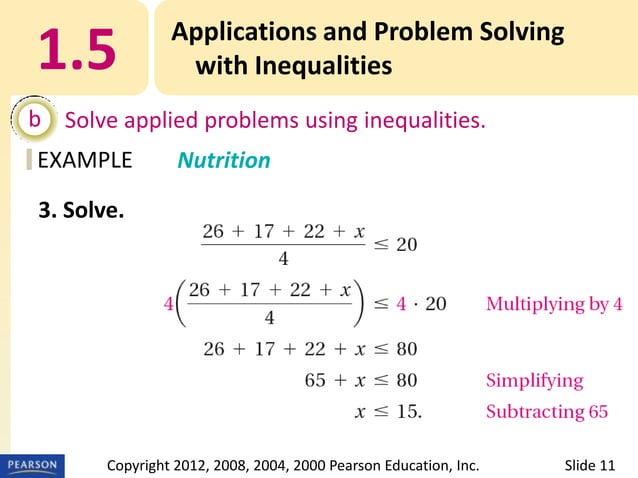 1.5

Applications and Problem Solving with Inequalities

b Solve applied problems using inequalities.

EXAMPLE Nutrition

3. Solve.

$\frac{26 + 17 + 22 + x}{4} \leq 20$

$4\left(\frac{26 + 17 + 22 + x}{4}\right) \leq 4 \cdot 20$ Multiplying by 4

$26 + 17 + 22 + x \leq 80$

$65 + x \leq 80$ Simplifying

$x \leq 15.$ Subtracting 65

PEARSON

Copyright 2012, 2008, 2004, 2000 Pearson Education, Inc.

Slide 11